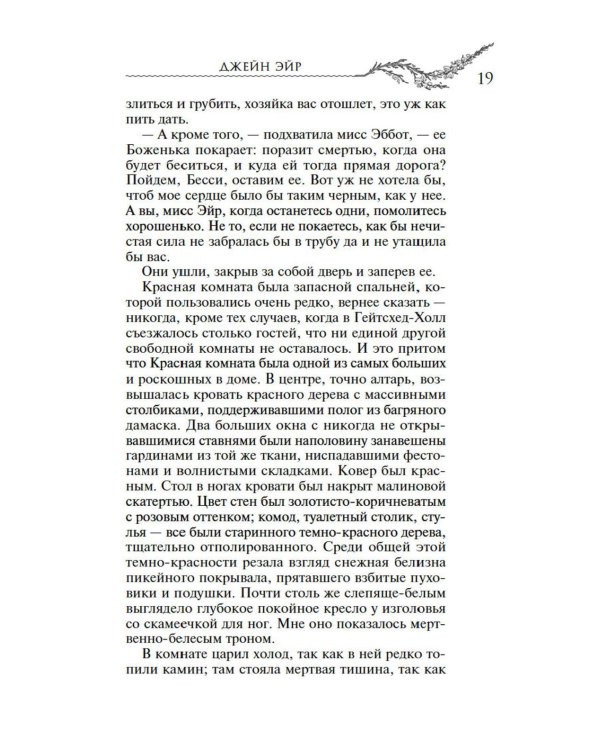 ДЖЕЙН ЭЙР

19

злиться и грубить, хозяйка вас отошлет, это уж как пить дать.

— А кроме того, — подхватила мисс Эббот, — ее Боженька покарает: поразит смертью, когда она будет беситься, и куда ей тогда прямая дорога? Пойдем, Бесси, оставим ее. Вот уж не хотела бы, чтоб мое сердце было бы таким черным, как у нее. А вы, мисс Эйр, когда останетесь одни, помолитесь хорошенько. Не то, если не покаетесь, как бы нечистая сила не забралась бы в трубу да и не утащила бы вас.

Они ушли, закрыв за собой дверь и заперев ее.

Красная комната была запасной спальней, которой пользовались очень редко, вернее сказать — никогда, кроме тех случаев, когда в Гейтсхед-Холл съезжалось столько гостей, что ни единой другой свободной комнаты не оставалось. И это притом что Красная комната была одной из самых больших и роскошных в доме. В центре, точно алтарь, возвышалась кровать красного дерева с массивными столбиками, поддерживавшими полог из багряного дамаска. Два больших окна с никогда не открывавшимися ставнями были наполовину занавешены гардинами из той же ткани, ниспадавшими фестонами и волнистыми складками. Ковер был красным. Стол в ногах кровати был накрыт малиновой скатертью. Цвет стен был золотисто-коричневатым с розовым оттенком; комод, туалетный столик, стулья — все были старинного темно-красного дерева, тщательно отполированного. Среди общей этой темно-красности резала взгляд снежная белизна пикейного покрывала, прятавшего взбитые пуховики и подушки. Почти столь же слепяще-белым выглядело глубокое покойное кресло у изголовья со скамеечкой для ног. Мне оно показалось мертвенно-белесым троном.

В комнате царил холод, так как в ней редко топили камин; там стояла мертвая тишина, так как